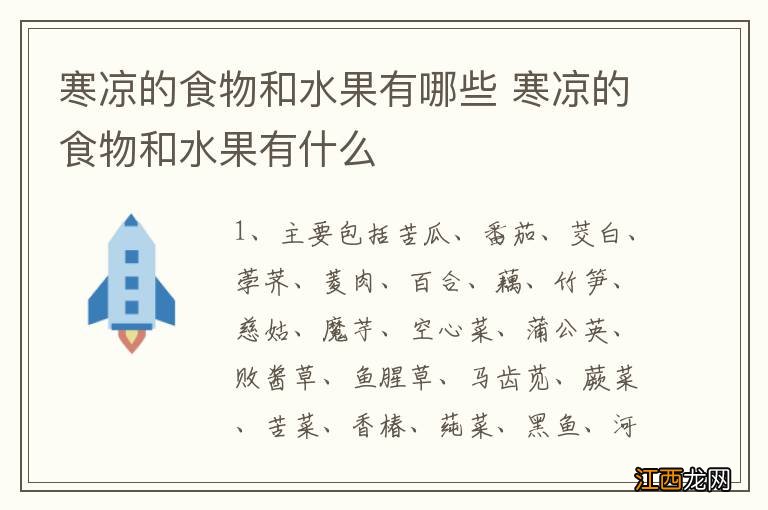 寒凉的食物和水果有哪些 寒凉的食物和水果有什么

1、主要包括苦瓜、番茄、茭白、荸荠、菱肉、百合、藕、竹笋、慈姑、魔芋、空心菜、蒲公英、败酱草、鱼腥草、马齿苋、蕨菜、苦菜、香椿、莼菜、黑鱼、河

江西龙网